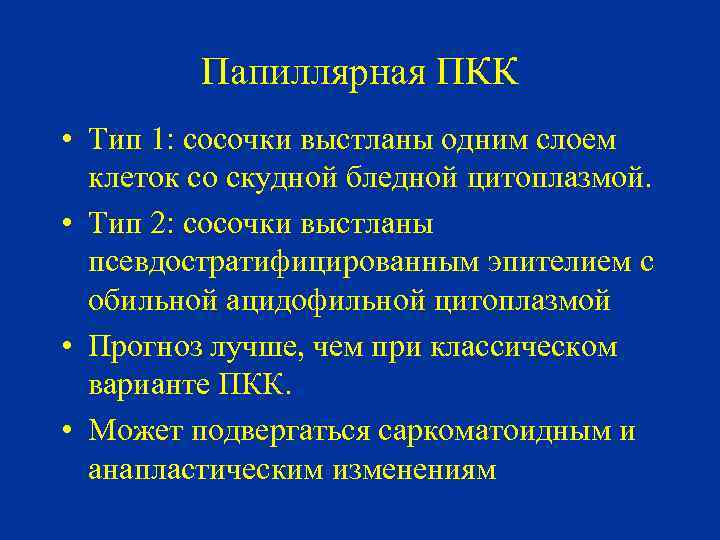 Папиллярная ПКК

• Тип 1: сосочки выстланы одним слоем клеток со скудной бледной цитоплазмой.

• Тип 2: сосочки выстланы псевдостратифицированным эпителием с обильной ацидофильной цитоплазмой

• Прогноз лучше, чем при классическом варианте ПКК.

• Может подвергаться саркоматоидным и анапластическим изменениям